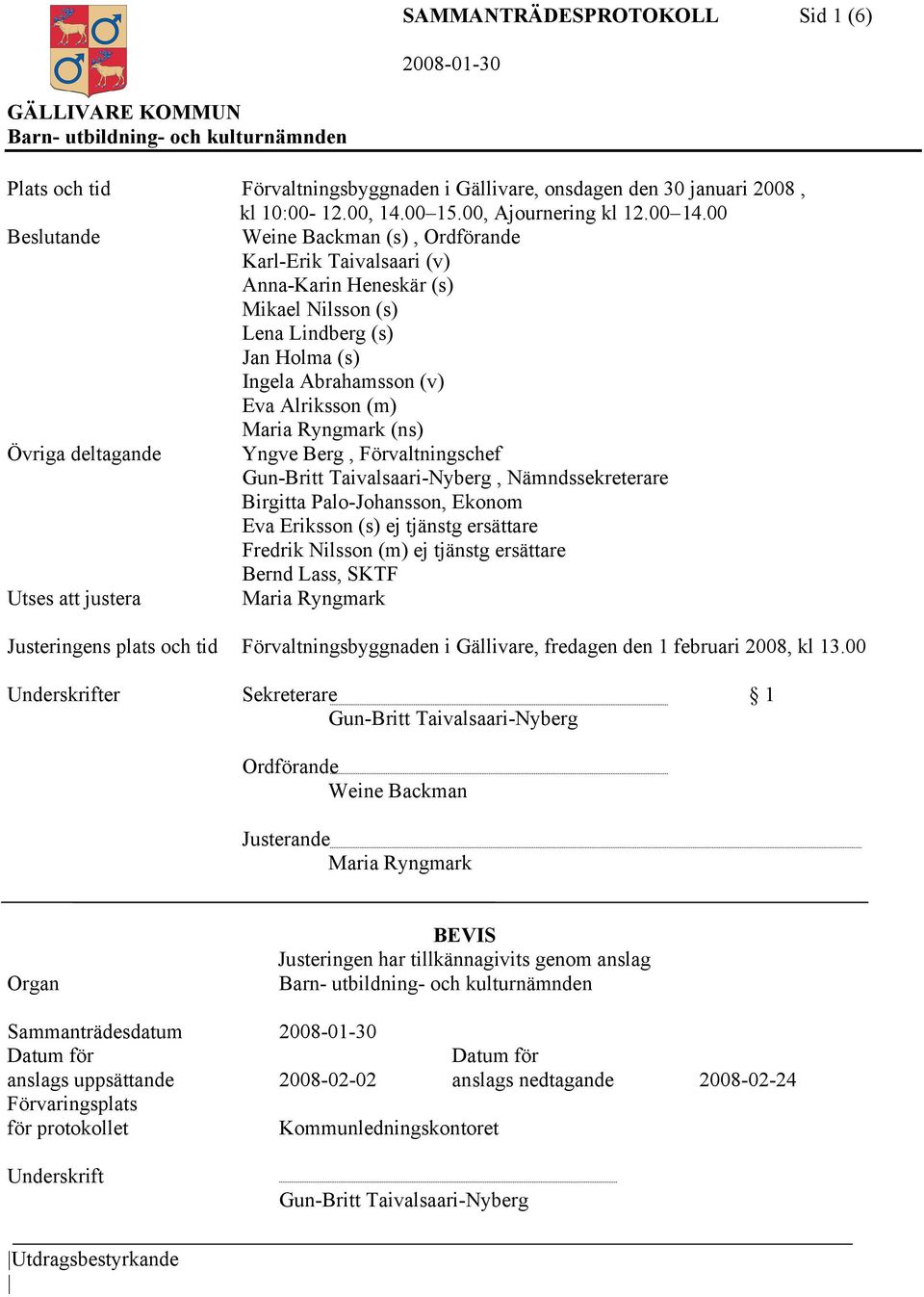 SAMMANTRÄDESPROTOKOLL Sid 1 (6)

2008-01-30

GÄLLIVARE KOMMUN
Barn- utbildning- och kulturnämnden

Plats och tid Förvaltningsbyggnaden i Gällivare, onsdagen den 30 januari 2008 , kl 10:00- 12.00, 14.00–15.00, Ajournering kl 12.00–14.00

Beslutande Weine Backman (s) , Ordförande
Karl-Erik Taivalsaari (v)
Anna-Karin Heneskär (s)
Mikael Nilsson (s)
Lena Lindberg (s)
Jan Holma (s)
Ingela Abrahamsson (v)
Eva Alriksson (m)
Maria Ryngmark (ns)

Övriga deltagande Yngve Berg , Förvaltningschef
Gun-Britt Taivalsaari-Nyberg , Nämndssekreterare
Birgitta Palo-Johansson, Ekonom
Eva Eriksson (s) ej tjänstg ersättare
Fredrik Nilsson (m) ej tjänstg ersättare
Bernd Lass, SKTF

Utses att justera Maria Ryngmark

Justeringens plats och tid Förvaltningsbyggnaden i Gällivare, fredagen den 1 februari 2008, kl 13.00

Underskrifter Sekreterare § 1
Gun-Britt Taivalsaari-Nyberg

Ordförande
Weine Backman

Justerande
Maria Ryngmark

BEVIS
Justeringen har tillkännagivits genom anslag

Organ Barn- utbildning- och kulturnämnden

Sammanträdesdatum 2008-01-30
Datum för anslags uppsättande 2008-02-02 Datum för anslags nedtagande 2008-02-24
Förvaringsplats för protokollet Kommunledningskontoret

Underskrift
Gun-Britt Taivalsaari-Nyberg

Utdragsbestyrkande